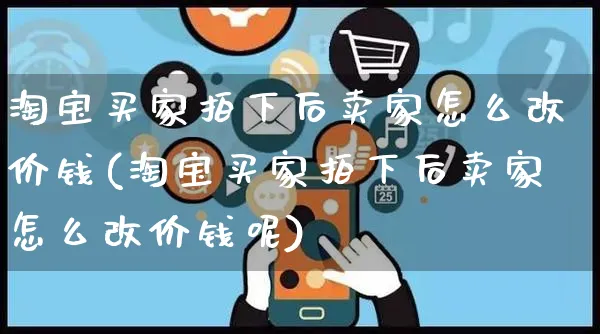 淘宝买家拍下后卖家怎么改价钱(淘宝买家拍下后卖家怎么改价钱呢)

25